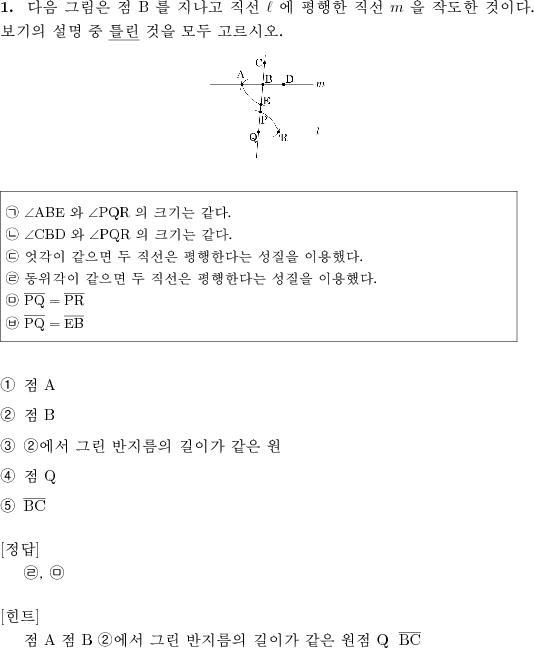 **1.** 다음 그림은 점 B 를 지나고 직선 $\ell$ 에 평행한 직선 $m$ 을 작도한 것이다. 보기의 설명 중 틀린 것을 모두 고르시오.

C
A B D $m$
E
P
Q R $\ell$

㉠ $\angle$ABE 와 $\angle$PQR 의 크기는 같다.
㉡ $\angle$CBD 와 $\angle$PQR 의 크기는 같다.
㉢ 엇각이 같으면 두 직선은 평행한다는 성질을 이용했다.
㉣ 동위각이 같으면 두 직선은 평행한다는 성질을 이용했다.
㉤ $\overline{PQ} = \overline{PR}$
㉥ $\overline{PQ} = \overline{EB}$

① 점 A

② 점 B

③ ②에서 그린 반지름의 길이가 같은 원

④ 점 Q

⑤ $\overline{BC}$

[정답]
㉣, ㉤

[힌트]
점 A 점 B ②에서 그린 반지름의 길이가 같은 원점 Q $\overline{BC}$